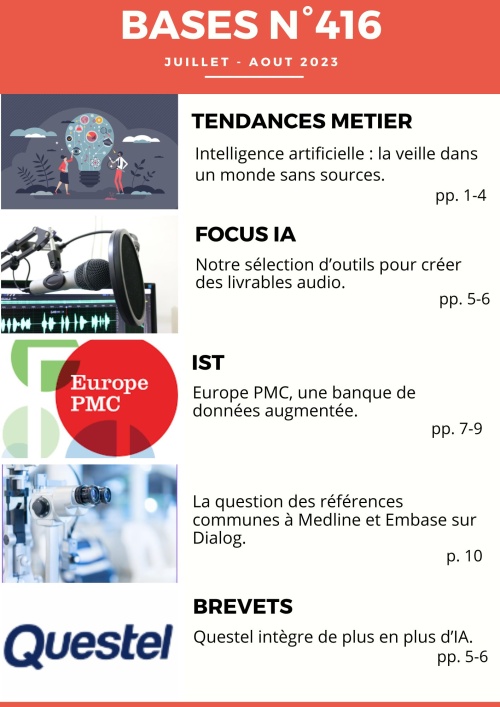 BASES N°416

JUILLET - AOUT 2023

TENDANCES METIER

Intelligence artificielle : la veille dans un monde sans sources.

pp. 1-4

FOCUS IA

Notre sélection d'outils pour créer des livrables audio.

pp. 5-6

Europe PMC

IST

Europe PMC, une banque de données augmentée.

pp. 7-9

La question des références communes à Medline et Embase sur Dialog.

p. 10

Questel

BREVETS

Questel intègre de plus en plus d'IA.

pp. 5-6